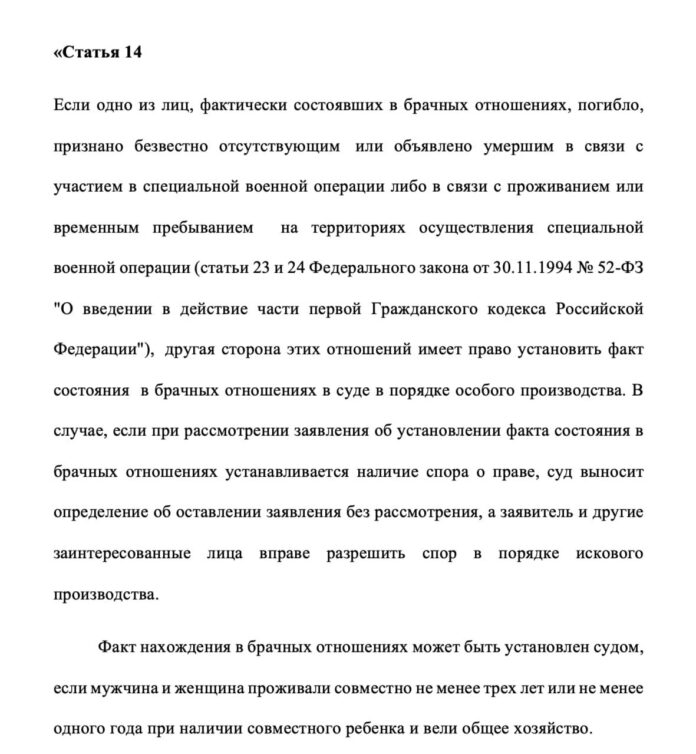 «Статья 14

Если одно из лиц, фактически состоявших в брачных отношениях, погибло, признано безвестно отсутствующим или объявлено умершим в связи с участием в специальной военной операции либо в связи с проживанием или временным пребыванием на территориях осуществления специальной военной операции (статьи 23 и 24 Федерального закона от 30.11.1994 № 52-ФЗ "О введении в действие части первой Гражданского кодекса Российской Федерации"), другая сторона этих отношений имеет право установить факт состояния в брачных отношениях в суде в порядке особого производства. В случае, если при рассмотрении заявления об установлении факта состояния в брачных отношениях устанавливается наличие спора о праве, суд выносит определение об оставлении заявления без рассмотрения, а заявитель и другие заинтересованные лица вправе разрешить спор в порядке искового производства.

Факт нахождения в брачных отношениях может быть установлен судом, если мужчина и женщина проживали совместно не менее трех лет или не менее одного года при наличии совместного ребенка и вели общее хозяйство.